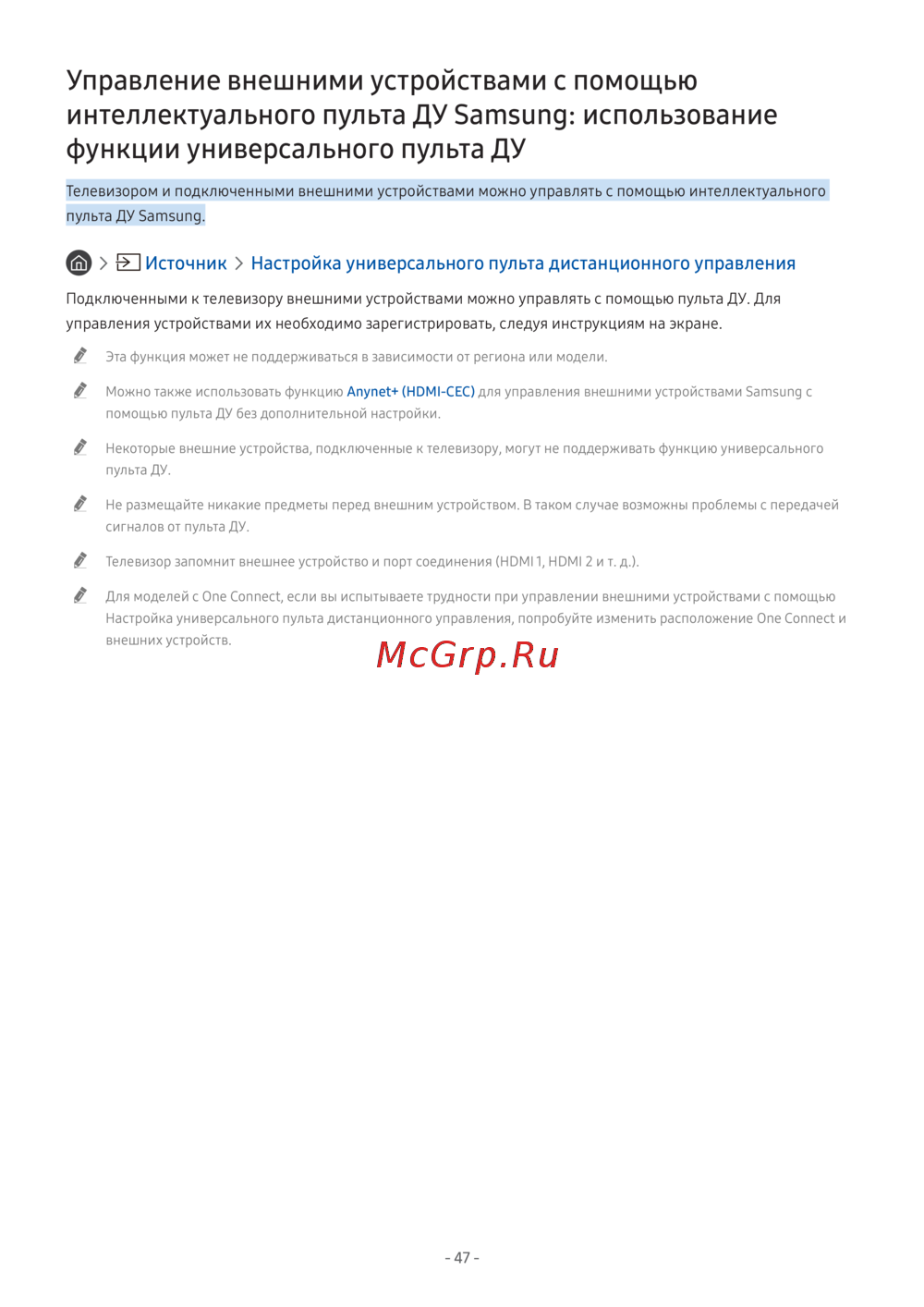 Управление внешними устройствами с помощью интеллектуального пульта ДУ Samsung: использование функции универсального пульта ДУ

Телевизором и подключенными внешними устройствами можно управлять с помощью интеллектуального пульта ДУ Samsung.

> Источник > Настройка универсального пульта дистанционного управления

Подключенными к телевизору внешними устройствами можно управлять с помощью пульта ДУ. Для управления устройствами их необходимо зарегистрировать, следуя инструкциям на экране.

Эта функция может не поддерживаться в зависимости от региона или модели.

Можно также использовать функцию Anynet+ (HDMI-CEC) для управления внешними устройствами Samsung с помощью пульта ДУ без дополнительной настройки.

Некоторые внешние устройства, подключенные к телевизору, могут не поддерживать функцию универсального пульта ДУ.

Не размещайте никакие предметы перед внешним устройством. В таком случае возможны проблемы с передачей сигналов от пульта ДУ.

Телевизор запомнит внешнее устройство и порт соединения (HDMI 1, HDMI 2 и т. д.).

Для моделей с One Connect, если вы испытываете трудности при управлении внешними устройствами с помощью Настройка универсального пульта дистанционного управления, попробуйте изменить расположение One Connect и внешних устройств.

McGrp.Ru

- 47 -